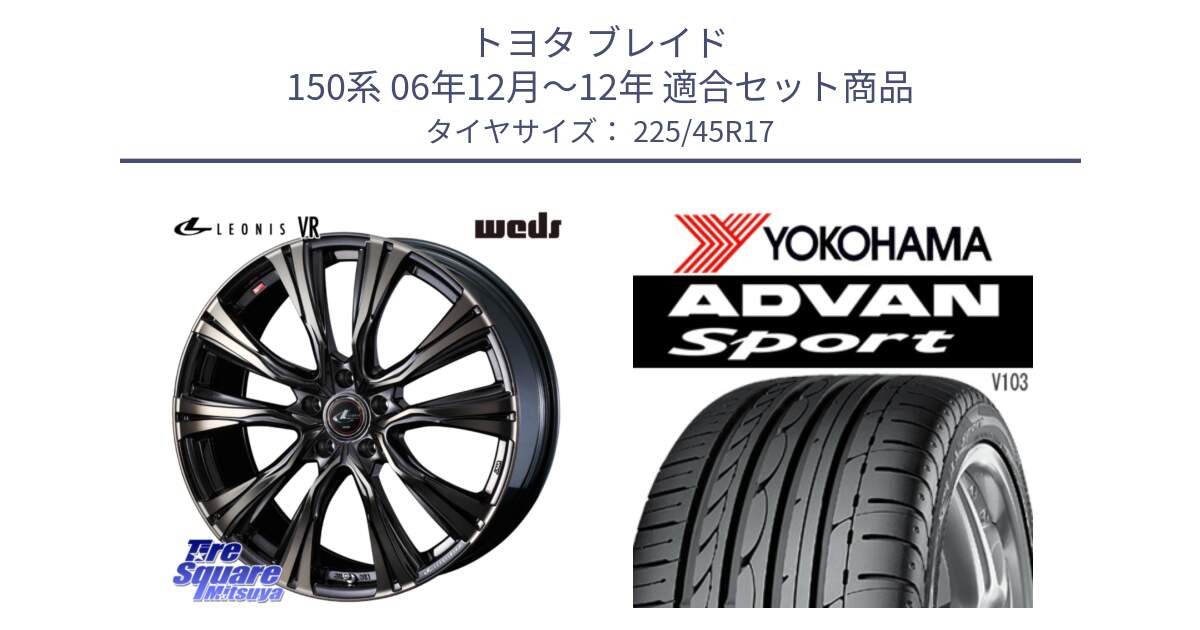 トヨタ ブレイド
150系 06年12月～12年 適合セット商品
タイヤサイズ： 225/45R17

LEONIS VR

weds

Tire Square Mitsuya

YOKOHAMA

ADVAN Sport

V103